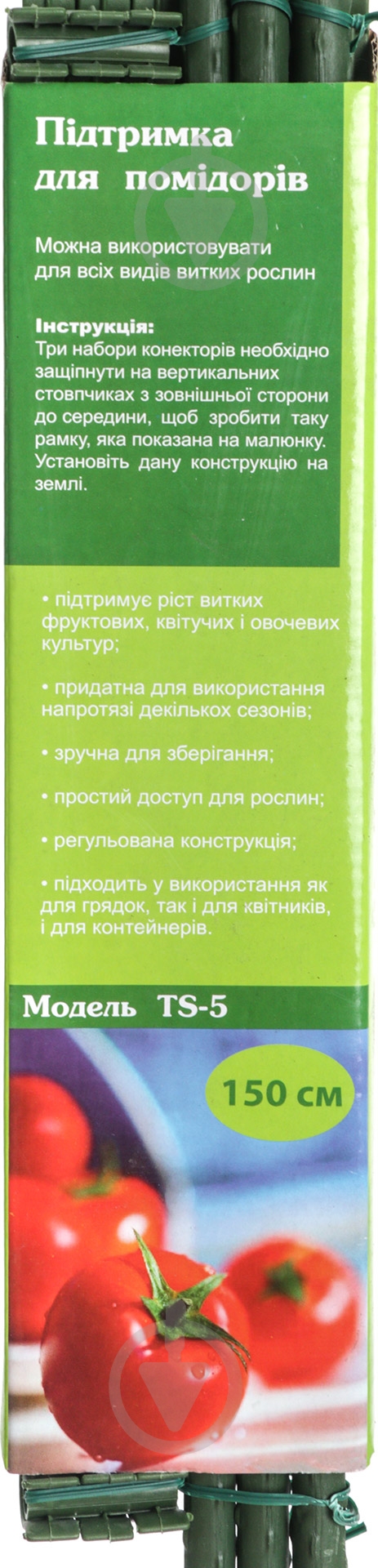 Підтримка для помідорів

Можна використовувати для всіх видів витких рослин

Інструкція:
Три набори конекторів необхідно защіпнути на вертикальних стовпчиках з зовнішньої сторони до середини, щоб зробити таку рамку, яка показана на малюнку. Установіть дану конструкцію на землі.

• підтримує ріст витких фруктових, квітучих і овочевих культур;

• придатна для використання напротязі декількох сезонів;

• зручна для зберігання;

• простий доступ для рослин;

• регульована конструкція;

• підходить у використання як для грядок, так і для квітників, і для контейнерів.

Модель TS-5

150 см